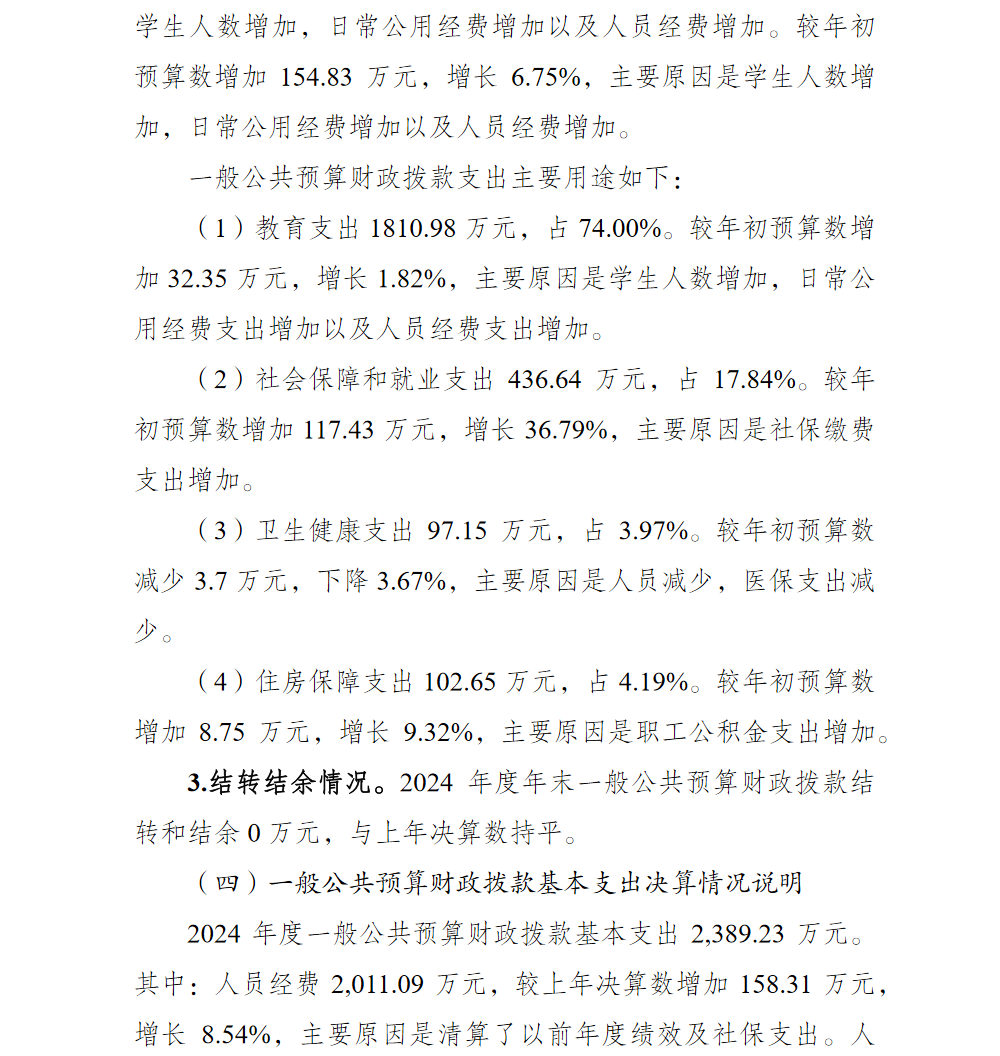 学生人数增加，日常公用经费增加以及人员经费增加。较年初预算数增加 154.83 万元，增长 6.75%，主要原因是学生人数增加，日常公用经费增加以及人员经费增加。

一般公共预算财政拨款支出主要用途如下：

（1）教育支出 1810.98 万元，占 74.00%。较年初预算数增加 32.35 万元，增长 1.82%，主要原因是学生人数增加，日常公用经费支出增加以及人员经费支出增加。

（2）社会保障和就业支出 436.64 万元，占 17.84%。较年初预算数增加 117.43 万元，增长 36.79%，主要原因是社保缴费支出增加。

（3）卫生健康支出 97.15 万元，占 3.97%。较年初预算数减少 3.7 万元，下降 3.67%，主要原因是人员减少，医保支出减少。

（4）住房保障支出 102.65 万元，占 4.19%。较年初预算数增加 8.75 万元，增长 9.32%，主要原因是职工公积金支出增加。

3.结转结余情况。2024 年度年末一般公共预算财政拨款结转和结余 0 万元，与上年决算数持平。

（四）一般公共预算财政拨款基本支出决算情况说明

2024 年度一般公共预算财政拨款基本支出 2,389.23 万元。其中：人员经费 2,011.09 万元，较上年决算数增加 158.31 万元，增长 8.54%，主要原因是清算了以前年度绩效及社保支出。人